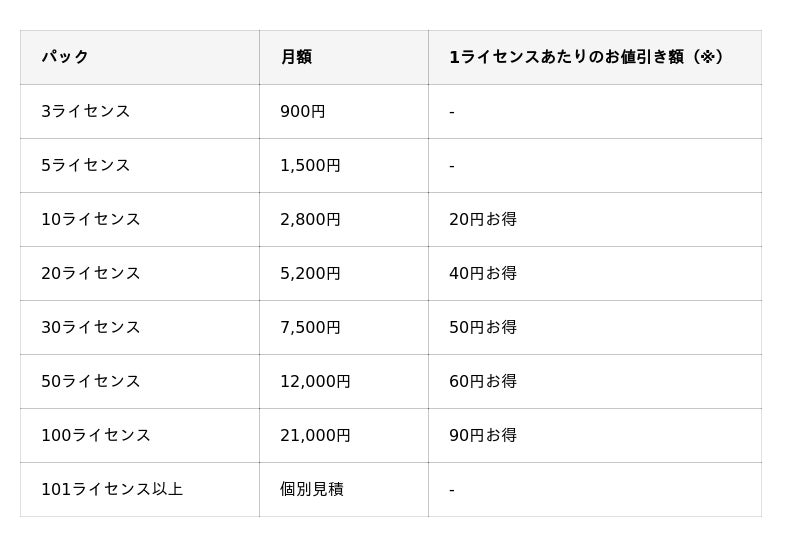 | パック | 月額 | 1ライセンスあたりのお値引き額（※） |
|---|---|---|
| 3ライセンス | 900円 | - |
| 5ライセンス | 1,500円 | - |
| 10ライセンス | 2,800円 | 20円お得 |
| 20ライセンス | 5,200円 | 40円お得 |
| 30ライセンス | 7,500円 | 50円お得 |
| 50ライセンス | 12,000円 | 60円お得 |
| 100ライセンス | 21,000円 | 90円お得 |
| 101ライセンス以上 | 個別見積 | - |